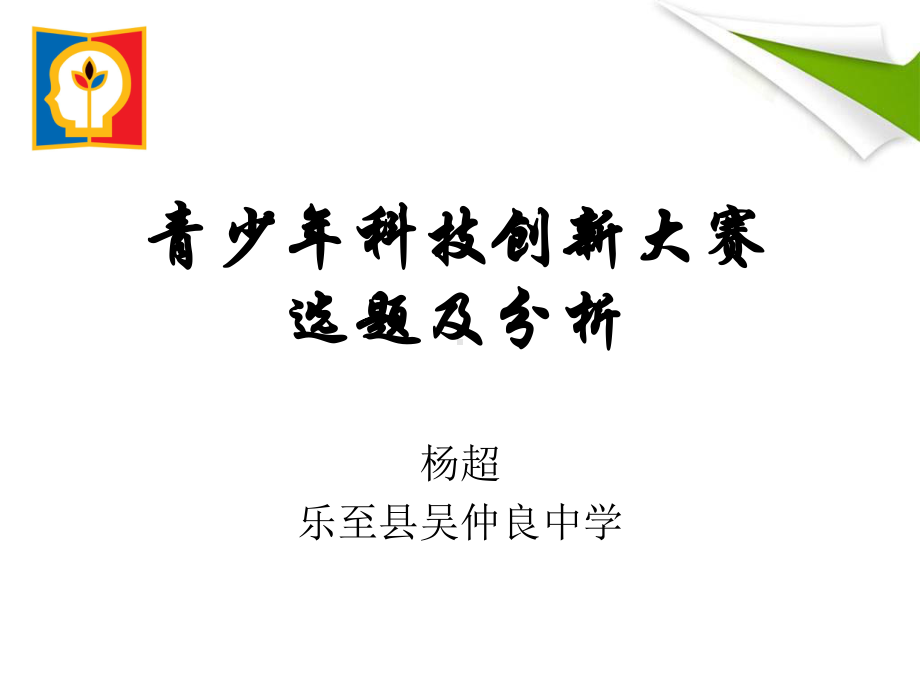 青少年科技创新大赛
选题及分析

杨超
乐至县吴仲良中学